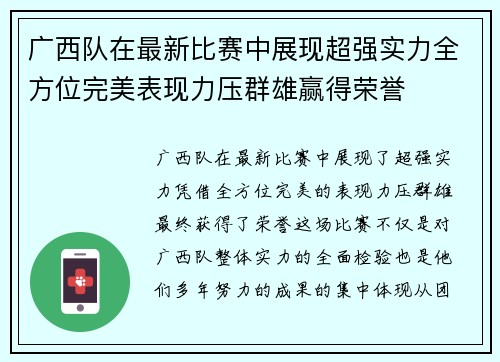 广西队在最新比赛中展现超强实力全方位完美表现力压群雄赢得荣誉

广西队在最新比赛中展现了超强实力凭借全方位完美的表现力压群雄最终获得了荣誉这场比赛不仅是对广西队整体实力的全面检验也是他们多年努力的成果的集中体现从团